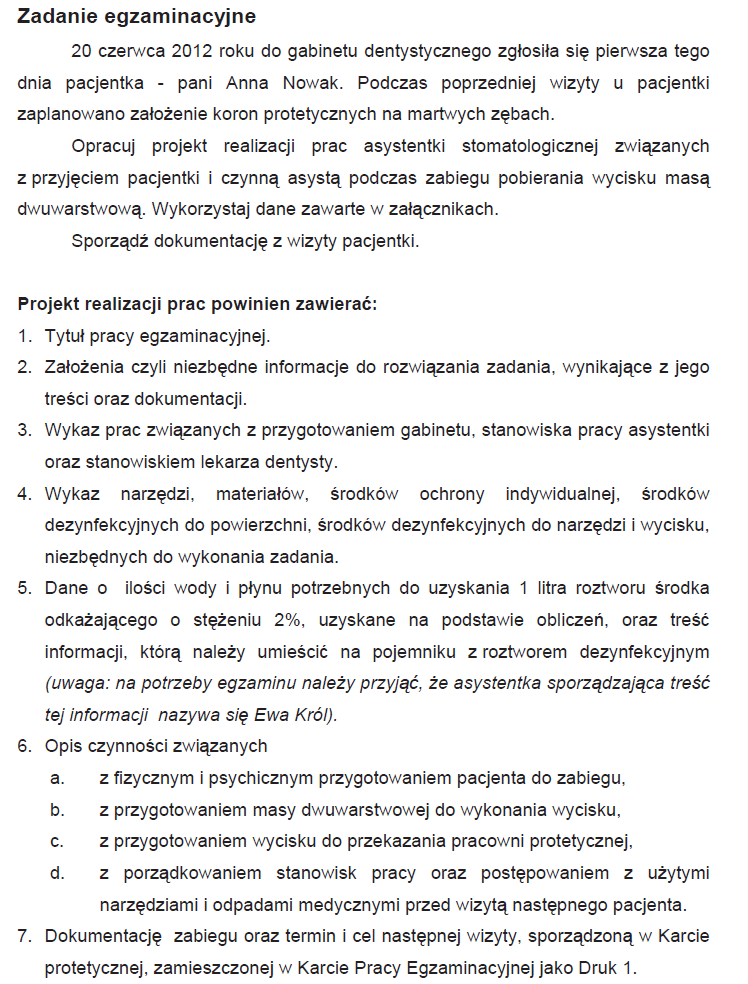 Zadanie egzaminacyjne

20 czerwca 2012 roku do gabinetu dentystycznego zgłosiła się pierwsza tego dnia pacjentka - pani Anna Nowak. Podczas poprzedniej wizyty u pacjentki zaplanowano założenie koron protetycznych na martwych zębach.

Opracuj projekt realizacji prac asystentki stomatologicznej związanych z przyjęciem pacjentki i czynną asystą podczas zabiegu pobierania wycisku masą dwuwarstwową. Wykorzystaj dane zawarte w załącznikach.

Sporządź dokumentację z wizyty pacjentki.

Projekt realizacji prac powinien zawierać:
1. Tytuł pracy egzaminacyjnej.
2. Założenia czyli niezbędne informacje do rozwiązania zadania, wynikające z jego treści oraz dokumentacji.
3. Wykaz prac związanych z przygotowaniem gabinetu, stanowiska pracy asystentki oraz stanowiskiem lekarza dentysty.
4. Wykaz narzędzi, materiałów, środków ochrony indywidualnej, środków dezynfekcyjnych do powierzchni, środków dezynfekcyjnych do narzędzi i wycisku, niezbędnych do wykonania zadania.
5. Dane o ilości wody i płynu potrzebnych do uzyskania 1 litra roztworu środka odkażającego o stężeniu 2%, uzyskane na podstawie obliczeń, oraz treść informacji, którą należy umieścić na pojemniku z roztworem dezynfekcyjnym (uwaga: na potrzeby egzaminu należy przyjąć, że asystentka sporządzająca treść tej informacji nazywa się Ewa Król).
6. Opis czynności związanych
a. z fizycznym i psychicznym przygotowaniem pacjenta do zabiegu,
b. z przygotowaniem masy dwuwarstwowej do wykonania wycisku,
c. z przygotowaniem wycisku do przekazania pracowni protetycznej,
d. z porządkowaniem stanowisk pracy oraz postępowaniem z użytymi narzędziami i odpadami medycznymi przed wizytą następnego pacjenta.
7. Dokumentację zabiegu oraz termin i cel następnej wizyty, sporządzoną w Karcie protetycznej, zamieszczonej w Karcie Pracy Egzaminacyjnej jako Druk 1.